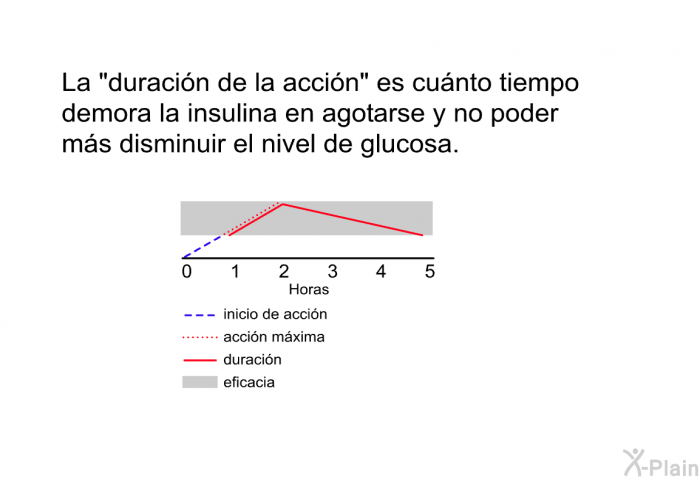 La "duración de la acción" es cuánto tiempo demora la insulina en agotarse y no poder más disminuir el nivel de glucosa.

0 1 2 3 4 5
Horas

inicio de acción
acción máxima
duración
eficacia

X-Plain